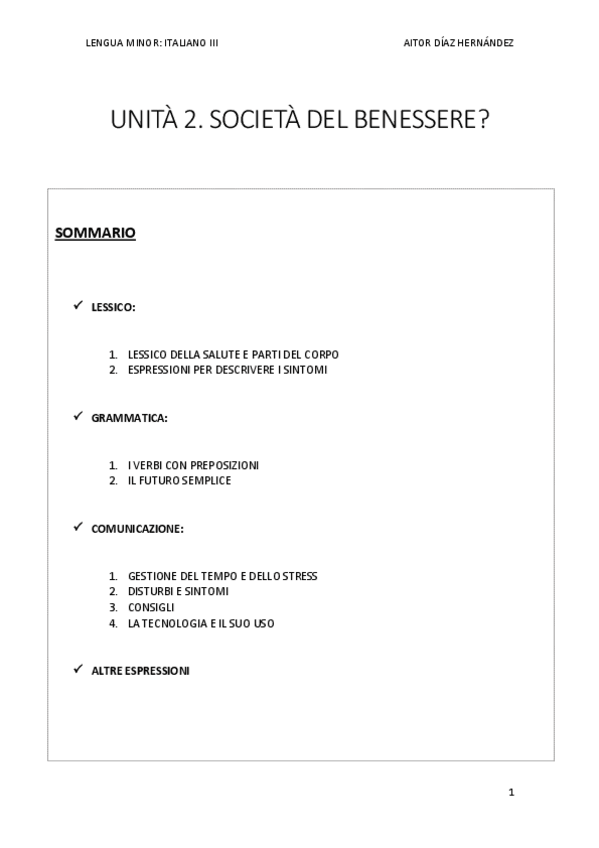 LENGUA MINOR: ITALIANO III

AITOR DÍAZ HERNÁNDEZ

UNITÀ 2. SOCIETÀ DEL BENESSERE?

SOMMARIO

✓ LESSICO:

1. LESSICO DELLA SALUTE E PARTI DEL CORPO
2. ESPRESSIONI PER DESCRIVERE I SINTOMI

✓ GRAMMATICA:

1. I VERBI CON PREPOSIZIONI
2. IL FUTURO SEMPLICE

✓ COMUNICAZIONE:

1. GESTIONE DEL TEMPO E DELLO STRESS
2. DISTURBI E SINTOMI
3. CONSIGLI
4. LA TECNOLOGIA E IL SUO USO

✓ ALTRE ESPRESSIONI

1